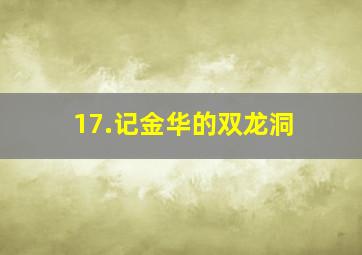 17.记金华的双龙洞